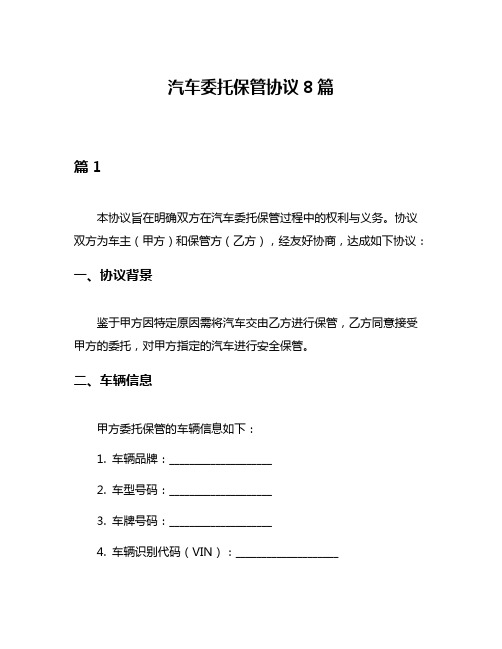 汽车委托保管协议 8 篇

篇 1

本协议旨在明确双方在汽车委托保管过程中的权利与义务。协议双方为车主（甲方）和保管方（乙方），经友好协商，达成如下协议：

一、协议背景

鉴于甲方因特定原因需将汽车交由乙方进行保管，乙方同意接受甲方的委托，对甲方指定的汽车进行安全保管。

二、车辆信息

甲方委托保管的车辆信息如下：

1. 车辆品牌：____________________

2. 车型号码：____________________

3. 车牌号码：____________________

4. 车辆识别代码（VIN）：____________________